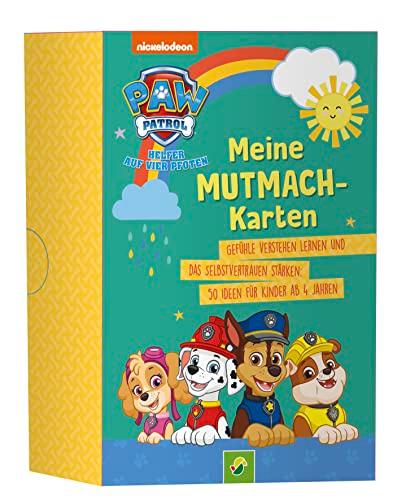 nickelodeon

PAW PATROL

HELFER AUF VIER PFOTEN

Meine MUTMACH-Karten

GEFÜHLE VERSTEHEN LERNEN UND DAS SELBSTVERTRAUEN STÄRKEN: 50 IDEEN FÜR KINDER AB 4 JAHREN